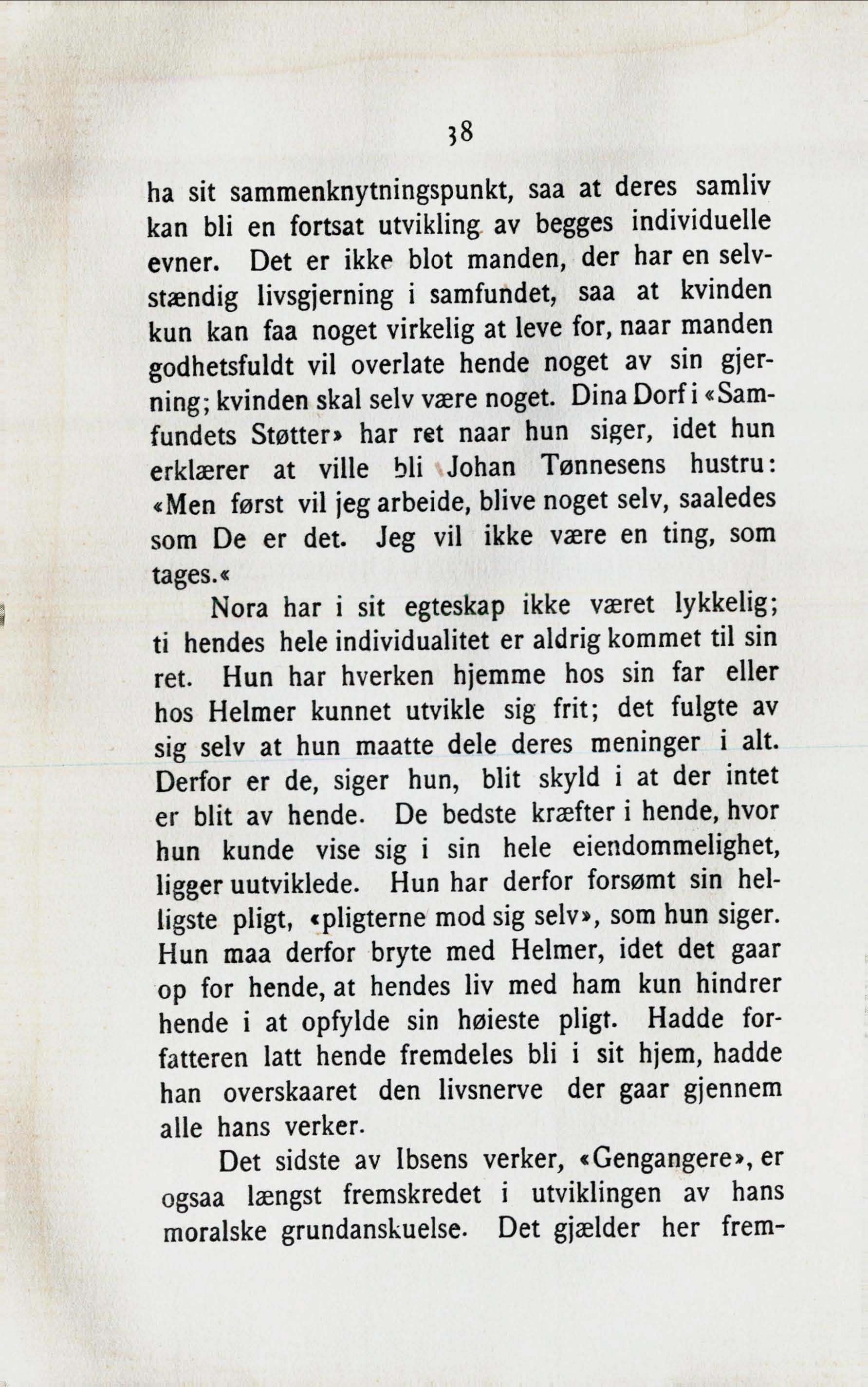 38

ha sit sammenknytningspunkt, saa at deres samliv kan bli en fortsat utvikling av begges individuelle evner. Det er ikke blot manden, der har en selvstændig livsgjerning i samfundet, saa at kvinden kun kan faa noget virkelig at leve for, naar manden godhetsfuldt vil overlate hende noget av sin gjerning; kvinden skal selv være noget. Dina Dorf i «Samfundets Støtter» har ret naar hun siger, idet hun erklærer at ville bli Johan Tønnesens hustru: «Men først vil jeg arbeide, blive noget selv, saaledes som De er det. Jeg vil ikke være en ting, som tages.«

Nora har i sit egteskap ikke været lykkelig; ti hendes hele individualitet er aldrig kommet til sin ret. Hun har hverken hjemme hos sin far eller hos Helmer kunnet utvikle sig frit; det fulgte av sig selv at hun maatte dele deres meninger i alt. Derfor er de, siger hun, blit skyld i at der intet er blit av hende. De bedste kræfter i hende, hvor hun kunde vise sig i sin hele eiendommelighet, ligger uutviklede. Hun har derfor forsømt sin helligste pligt, «pligterne mod sig selv», som hun siger. Hun maa derfor bryte med Helmer, idet det gaar op for hende, at hendes liv med ham kun hindrer hende i at opfylde sin høieste pligt. Hadde forfatteren latt hende fremdeles bli i sit hjem, hadde han overskaaret den livsnerve der gaar gjennem alle hans verker.

Det sidste av Ibsens verker, «Gengangere», er ogsaa længst fremskredet i utviklingen av hans moralske grundanskuelse. Det gjælder her frem-